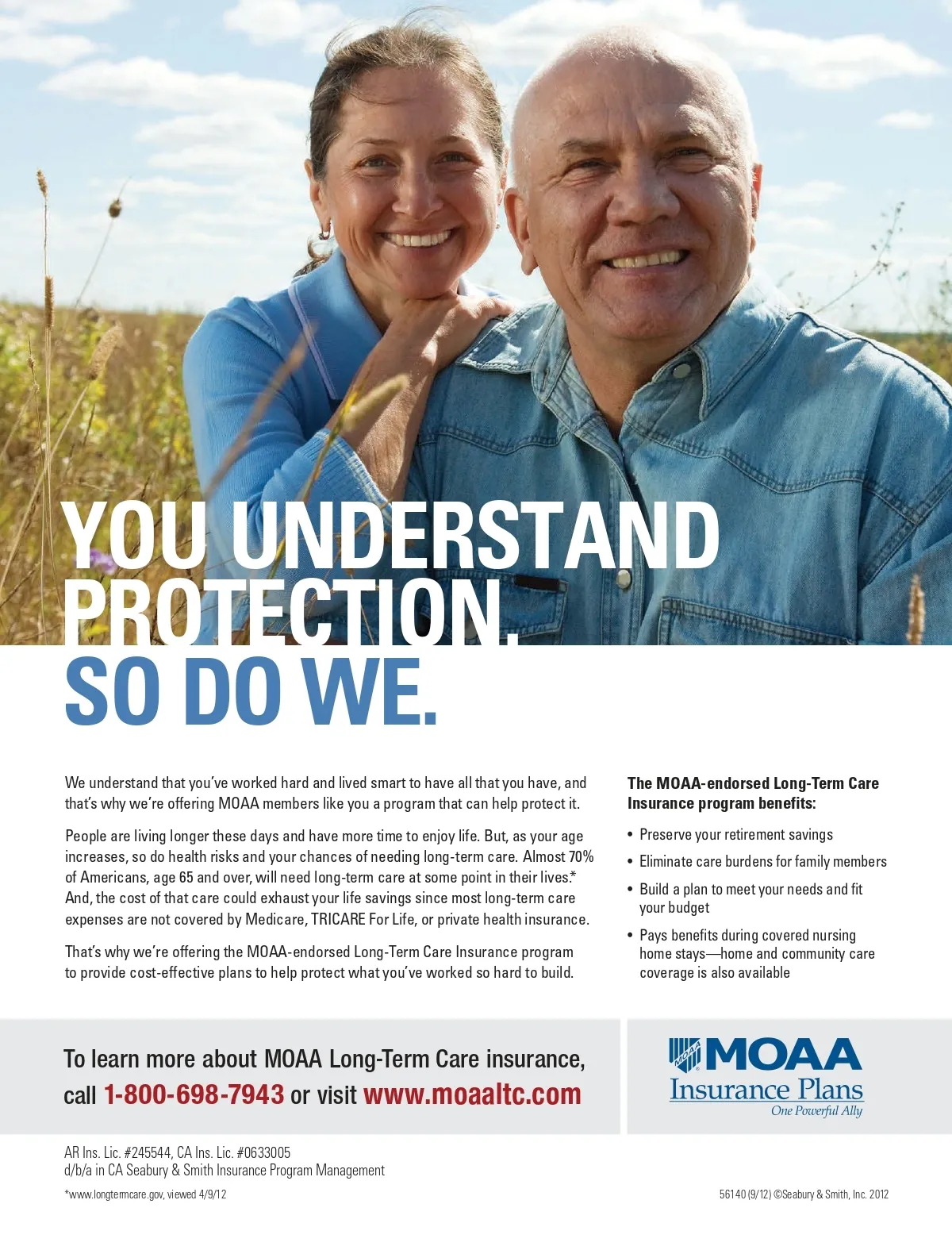 YOU UNDERSTAND PROTECTION.
SO DO WE.

We understand that you've worked hard and lived smart to have all that you have, and that's why we're offering MOAA members like you a program that can help protect it.

People are living longer these days and have more time to enjoy life. But, as your age increases, so do health risks and your chances of needing long-term care. Almost 70% of Americans, age 65 and over, will need long-term care at some point in their lives.* And, the cost of that care could exhaust your life savings since most long-term care expenses are not covered by Medicare, TRICARE For Life, or private health insurance.

That's why we're offering the MOAA-endorsed Long-Term Care Insurance program to provide cost-effective plans to help protect what you've worked so hard to build.

The MOAA-endorsed Long-Term Care Insurance program benefits:

• Preserve your retirement savings
• Eliminate care burdens for family members
• Build a plan to meet your needs and fit your budget
• Pays benefits during covered nursing home stays—home and community care coverage is also available

To learn more about MOAA Long-Term Care insurance, call 1-800-698-7943 or visit www.moaaltc.com

MOAA MOAA Insurance Plans One Powerful Ally

AR Ins. Lic. #245544, CA Ins. Lic. #0633005
d/b/a in CA Seabury & Smith Insurance Program Management

*www.longtermcare.gov, viewed 4/9/12

56140 (9/12) ©Seabury & Smith, Inc. 2012